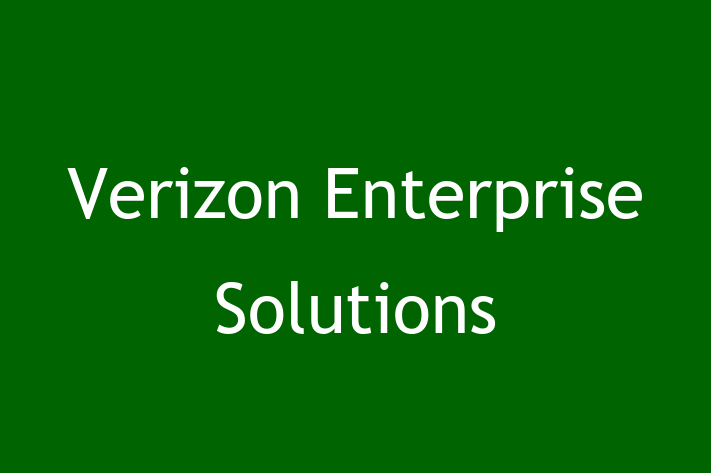 Verizon Enterprise Solutions